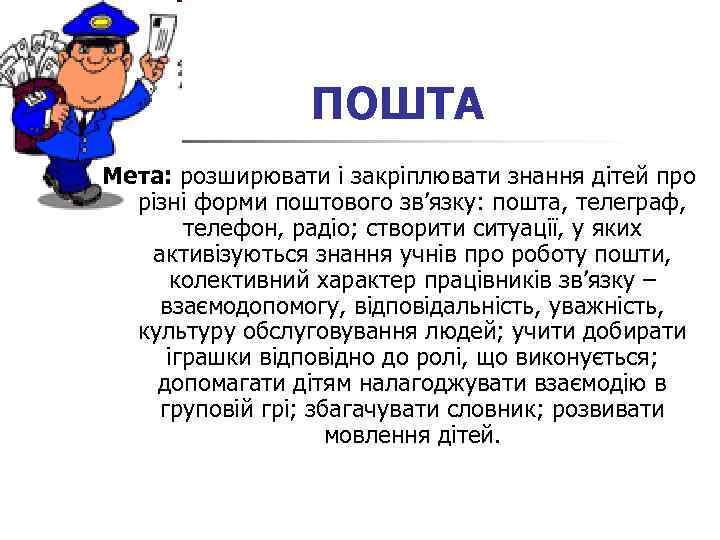 ПОШТА

Мета: розширювати і закріплювати знання дітей про різні форми поштового зв’язку: пошта, телеграф, телефон, радіо; створити ситуації, у яких активізуються знання учнів про роботу пошти, колективний характер працівників зв’язку – взаємодопомогу, відповідальність, уважність, культуру обслуговування людей; учити добирати іграшки відповідно до ролі, що виконується; допомагати дітям налагоджувати взаємодію в груповій грі; збагачувати словник; розвивати мовлення дітей.